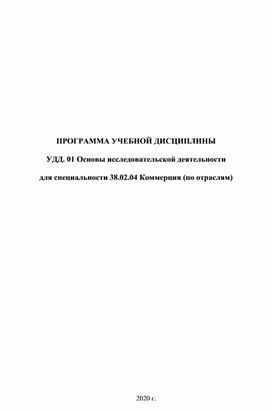 ПРОГРАММА УЧЕБНОЙ ДИСЦИПЛИНЫ

УДД. 01 Основы исследовательской деятельности

для специальности 38.02.04 Коммерция (по отраслям)

2020 г.